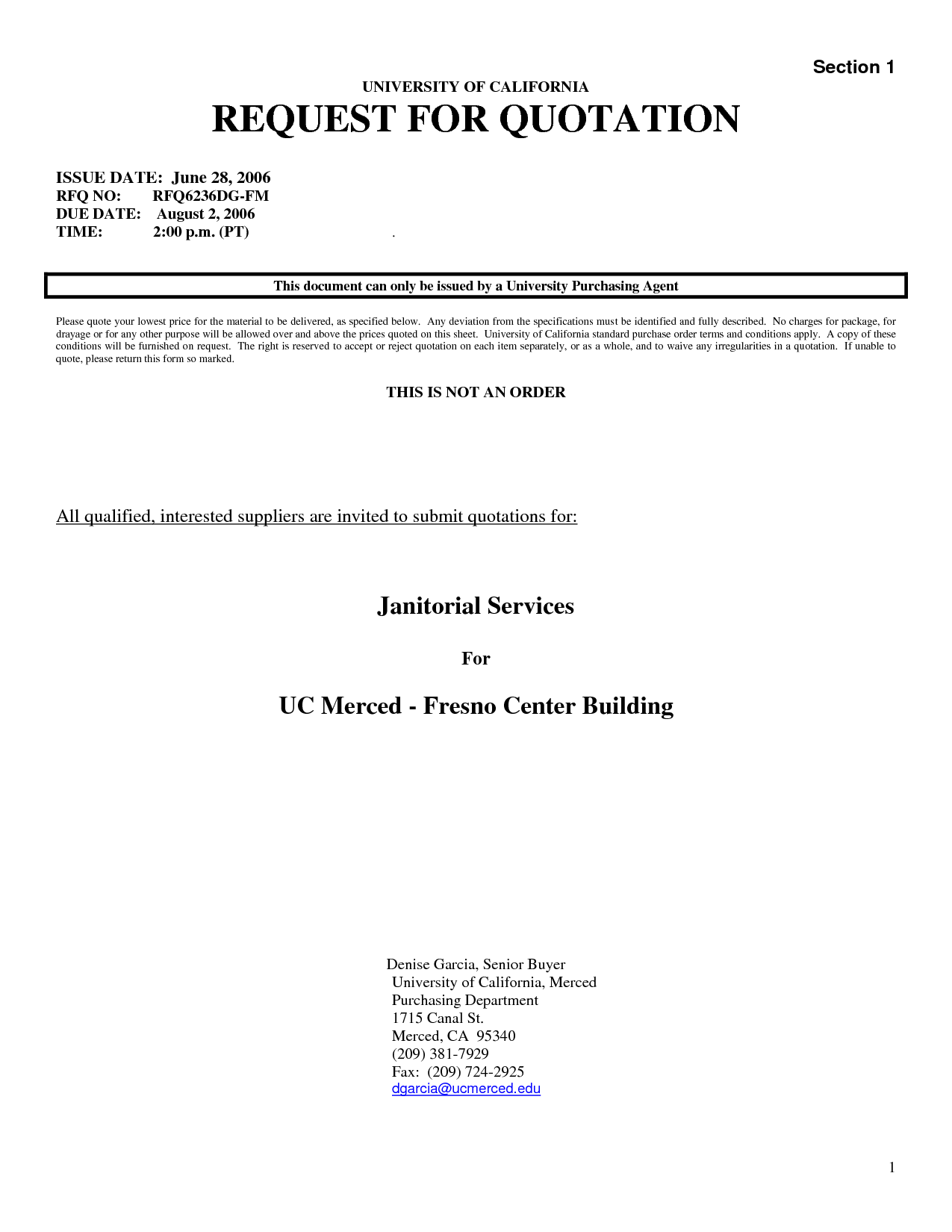 Section 1

UNIVERSITY OF CALIFORNIA

REQUEST FOR QUOTATION

ISSUE DATE: June 28, 2006
RFQ NO: RFQ6236DG-FM
DUE DATE: August 2, 2006
TIME: 2:00 p.m. (PT) .

This document can only be issued by a University Purchasing Agent

Please quote your lowest price for the material to be delivered, as specified below. Any deviation from the specifications must be identified and fully described. No charges for package, for drayage or for any other purpose will be allowed over and above the prices quoted on this sheet. University of California standard purchase order terms and conditions apply. A copy of these conditions will be furnished on request. The right is reserved to accept or reject quotation on each item separately, or as a whole, and to waive any irregularities in a quotation. If unable to quote, please return this form so marked.

THIS IS NOT AN ORDER

All qualified, interested suppliers are invited to submit quotations for:

Janitorial Services

For

UC Merced - Fresno Center Building

Denise Garcia, Senior Buyer
University of California, Merced
Purchasing Department
1715 Canal St.
Merced, CA 95340
(209) 381-7929
Fax: (209) 724-2925
dgarcia@ucmerced.edu

1